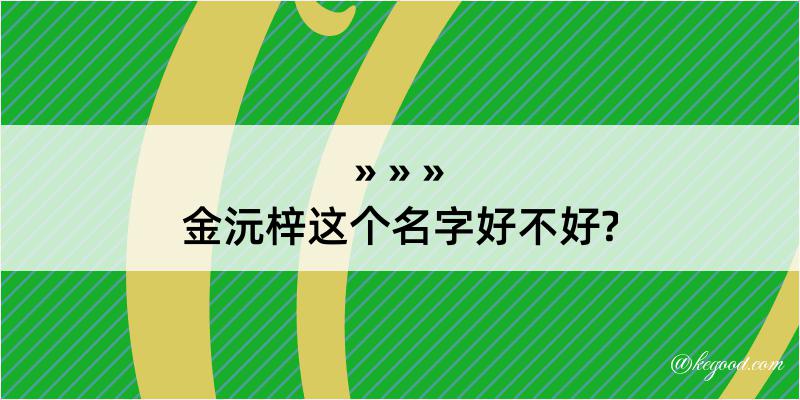 » » »
金沅梓这个名字好不好?

@kegood.com